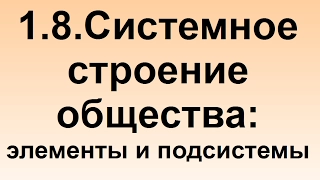 1.8.Системное строение общества:
элементы и подсистемы